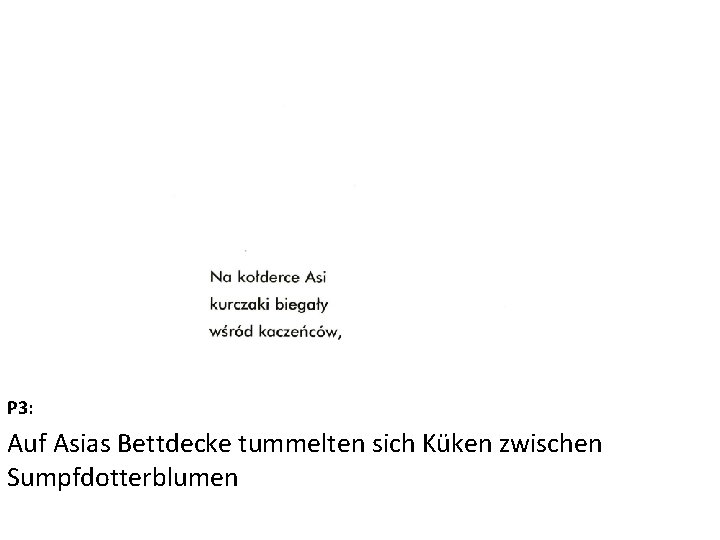 Na kołderce Asi
kurczaki biegały
wśród kaczeńców,

P3:

Auf Asias Bettdecke tummelten sich Küken zwischen Sumpfdotterblumen